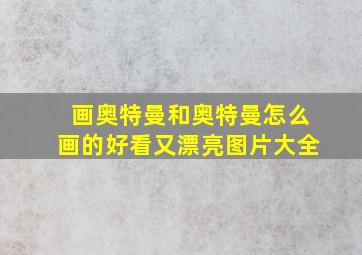 画奥特曼和奥特曼怎么画的好看又漂亮图片大全